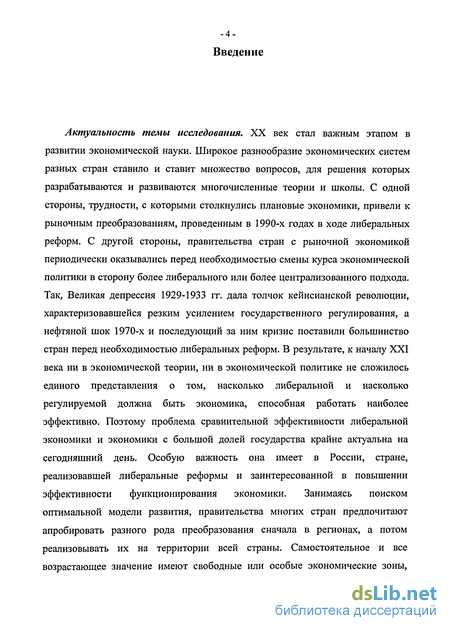 - 4 -

Введение

Актуальность темы исследования. XX век стал важным этапом в развитии экономической науки. Широкое разнообразие экономических систем разных стран ставило и ставит множество вопросов, для решения которых разрабатываются и развиваются многочисленные теории и школы. С одной стороны, трудности, с которыми столкнулись плановые экономики, привели к рыночным преобразованиям, проведенным в 1990-х годах в ходе либеральных реформ. С другой стороны, правительства стран с рыночной экономикой периодически оказывались перед необходимостью смены курса экономической политики в сторону более либерального или более централизованного подхода. Так, Великая депрессия 1929-1933 гг. дала толчок кейнсианской революции, характеризовавшейся резким усилением государственного регулирования, а нефтяной шок 1970-х и последующий за ним кризис поставили большинство стран перед необходимостью либеральных реформ. В результате, к началу XXI века ни в экономической теории, ни в экономической политике не сложилось единого представления о том, насколько либеральной и насколько регулируемой должна быть экономика, способная работать наиболее эффективно. Поэтому проблема сравнительной эффективности либеральной экономики и экономики с большой долей государства крайне актуальна на сегодняшний день. Особую важность она имеет в России, стране, реализовавшей либеральные реформы и заинтересованной в повышении эффективности функционирования экономики. Занимаясь поиском оптимальной модели развития, правительства многих стран предпочитают апробировать разного рода преобразования сначала в регионах, а потом реализовывать их на территории всей страны. Самостоятельное и все возрастающее значение имеют свободные или особые экономические зоны,

dsLib.net
библиотека диссертаций